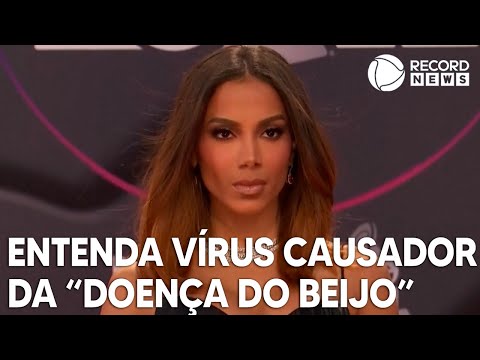 RECORD NEWS

ENTENDA VÍRUS CAUSADOR DA “DOENÇA DO BEIJO”